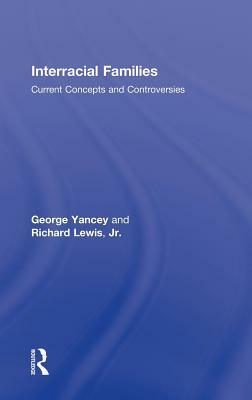 Interracial Families
Current Concepts and Controversies

George Yancey and
Richard Lewis, Jr.

Routledge